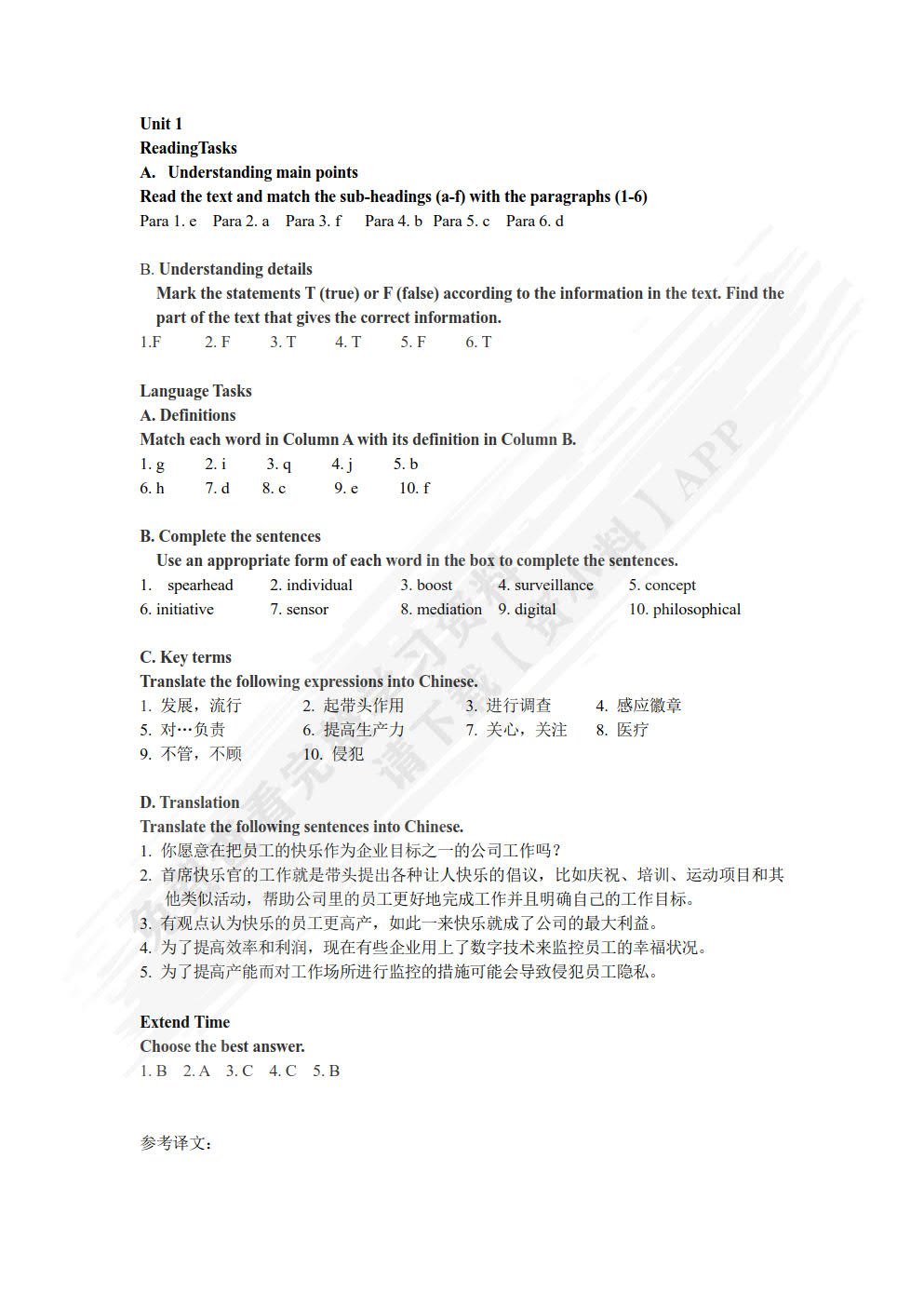 Unit 1
ReadingTasks
A. Understanding main points
Read the text and match the sub-headings (a-f) with the paragraphs (1-6)
Para 1. e Para 2. a Para 3. f Para 4. b Para 5. c Para 6. d

B. Understanding details
Mark the statements T (true) or F (false) according to the information in the text. Find the part of the text that gives the correct information.
1.F 2. F 3. T 4. T 5. F 6. T

Language Tasks
A. Definitions
Match each word in Column A with its definition in Column B.
1. g 2. i 3. q 4. j 5. b
6. h 7. d 8. c 9. e 10. f

B. Complete the sentences
Use an appropriate form of each word in the box to complete the sentences.
1. spearhead 2. individual 3. boost 4. surveillance 5. concept
6. initiative 7. sensor 8. mediation 9. digital 10. philosophical

C. Key terms
Translate the following expressions into Chinese.
1. 发展，流行 2. 起带头作用 3. 进行调查 4. 感应徽章
5. 对…负责 6. 提高生产力 7. 关心，关注 8. 医疗
9. 不管，不顾 10. 侵犯

D. Translation
Translate the following sentences into Chinese.
1. 你愿意在把员工的快乐作为企业目标之一的公司工作吗？
2. 首席快乐官的工作就是带头提出各种让人快乐的倡议，比如庆祝、培训、运动项目和其他类似活动，帮助公司里的员工更好地完成工作并且明确自己的工作目标。
3. 有观点认为快乐的员工更高产，如此一来快乐就成了公司的最大利益。
4. 为了提高效率和利润，现在有些企业用上了数字技术来监控员工的幸福状况。
5. 为了提高产能而对工作场所进行监控的措施可能会导致侵犯员工隐私。

Extend Time
Choose the best answer.
1. B 2. A 3. C 4. C 5. B

参考译文：